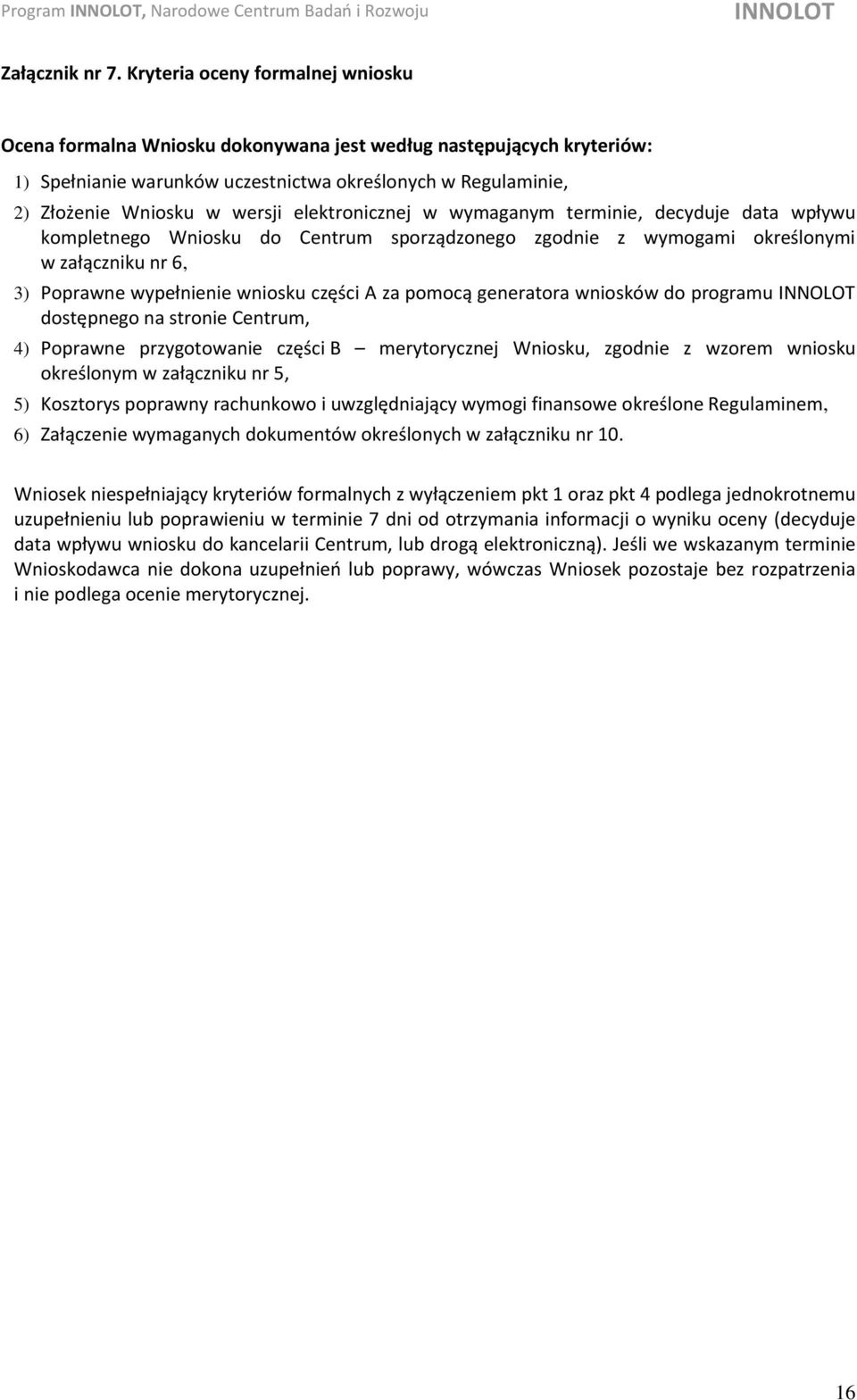 Program INNOLOT, Narodowe Centrum Badań i Rozwoju INNOLOT

Załącznik nr 7. Kryteria oceny formalnej wniosku

Ocena formalna Wniosku dokonywana jest według następujących kryteriów:

1) Spełnianie warunków uczestnictwa określonych w Regulaminie,

2) Złożenie Wniosku w wersji elektronicznej w wymaganym terminie, decyduje data wpływu kompletnego Wniosku do Centrum sporządzonego zgodnie z wymogami określonymi w załączniku nr 6,

3) Poprawne wypełnienie wniosku części A za pomocą generatora wniosków do programu INNOLOT dostępnego na stronie Centrum,

4) Poprawne przygotowanie części B – merytorycznej Wniosku, zgodnie z wzorem wniosku określonym w załączniku nr 5,

5) Kosztorys poprawny rachunkowo i uwzględniający wymogi finansowe określone Regulaminem,

6) Załączenie wymaganych dokumentów określonych w załączniku nr 10.

Wniosek niespełniający kryteriów formalnych z wyłączeniem pkt 1 oraz pkt 4 podlega jednokrotnemu uzupełnieniu lub poprawieniu w terminie 7 dni od otrzymania informacji o wyniku oceny (decyduje data wpływu wniosku do kancelarii Centrum, lub drogą elektroniczną). Jeśli we wskazanym terminie Wnioskodawca nie dokona uzupełnień lub poprawy, wówczas Wniosek pozostaje bez rozpatrzenia i nie podlega ocenie merytorycznej.

16